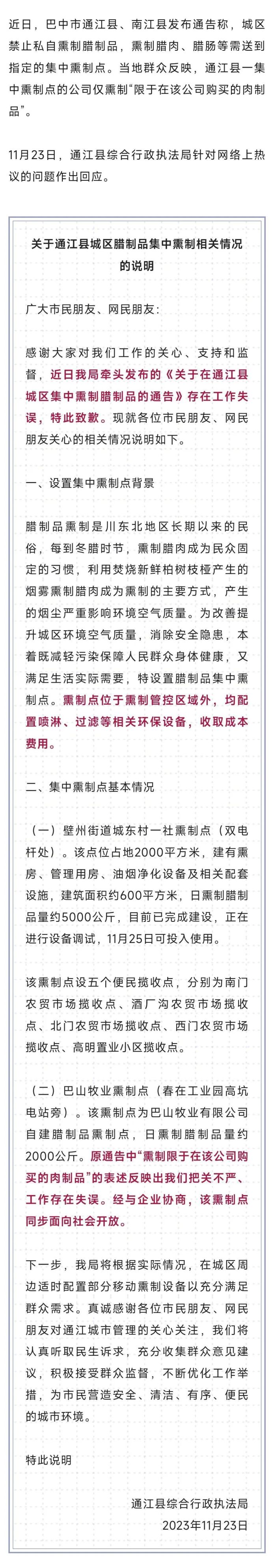 近日，巴中市通江县、南江县发布通告称，城区禁止私自熏制腊制品，熏制腊肉、腊肠等需送到指定的集中熏制点。当地群众反映，通江县一集中熏制点的公司仅熏制“限于在该公司购买的肉制品”。

11月23日，通江县综合行政执法局针对网络上热议的问题作出回应。

关于通江县城区腊制品集中熏制相关情况的说明

广大市民朋友、网民朋友：

感谢大家对我们工作的关心、支持和监督，近日我局牵头发布的《关于在通江县城区集中熏制腊制品的通告》存在工作失误，特此致歉。现就各位市民朋友、网民朋友关心的相关情况说明如下。

一、设置集中熏制点背景

腊制品熏制是川东北地区长期以来的民俗，每到冬腊时节，熏制腊肉成为民众固定的习惯，利用焚烧新鲜柏树枝桠产生的烟雾熏制腊肉成为熏制的主要方式，产生的烟尘严重影响环境空气质量。为改善提升城区环境空气质量，消除安全隐患，本着既减轻污染保障人民群众身体健康，又满足生活实际需要，特设置腊制品集中熏制点。熏制点位于熏制管控区域外，均配置喷淋、过滤等相关环保设备，收取成本费用。

二、集中熏制点基本情况

（一）壁州街道城东村一社熏制点（双电杆处）。该点位占地2000平方米，建有熏房、管理用房、油烟净化设备及相关配套设施，建筑面积约600平方米，日熏制腊制品量约5000公斤，目前已完成建设，正在进行设备调试，11月25日可投入使用。

该熏制点设五个便民揽收点，分别为南门农贸市场揽收点、酒厂沟农贸市场揽收点、北门农贸市场揽收点、西门农贸市场揽收点、高明置业小区揽收点。

（二）巴山牧业熏制点（春在工业园高坑电站旁）。该熏制点为巴山牧业有限公司自建腊制品熏制点，日熏制腊制品量约2000公斤。原通告中“熏制限于在该公司购买的肉制品”的表述反映出我们把关不严、工作存在失误。经与企业协商，该熏制点同步面向社会开放。

下一步，我局将根据实际情况，在城区周边适时配置部分移动熏制设备以充分满足群众需求。真诚感谢各位市民朋友、网民朋友对通江城市管理的关心关注，我们将认真听取民生诉求，充分收集群众意见建议，积极接受群众监督，不断优化工作举措，为市民营造安全、清洁、有序、便民的城市环境。

特此说明

通江县综合行政执法局
2023年11月23日